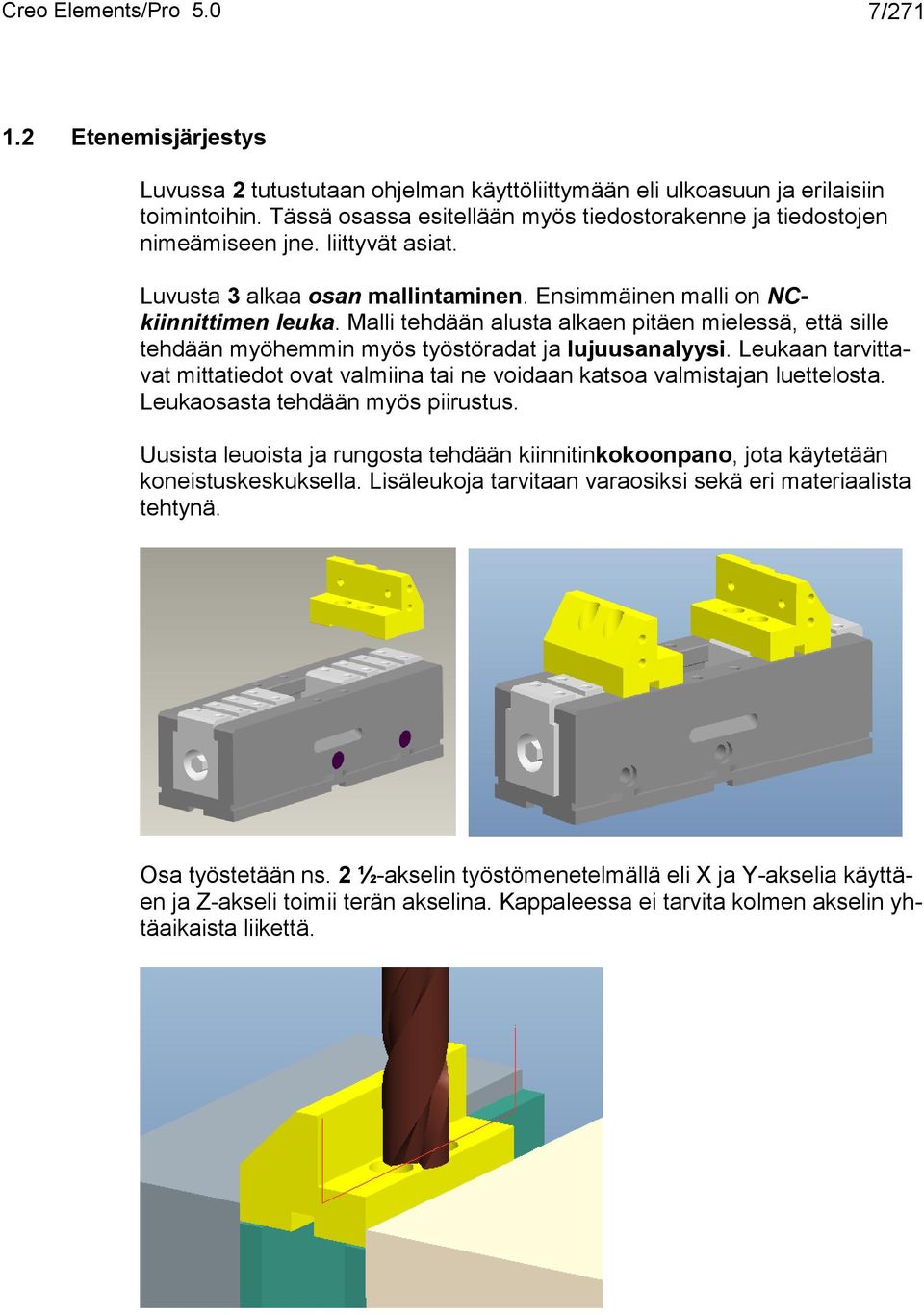 Creo Elements/Pro 5.0 7/271

1.2 Etenemisjärjestys

Luvussa 2 tutustutaan ohjelman käyttöliittymään eli ulkoasuun ja erilaisiin toimintoihin. Tässä osassa esitellään myös tiedostorakenne ja tiedostojen nimeämiseen jne. liittyvät asiat.

Luvusta 3 alkaa osan mallintaminen. Ensimmäinen malli on NC-kiinnittimen leuka. Malli tehdään alusta alkaen pitäen mielessä, että sille tehdään myöhemmin myös työstöradat ja lujuusanalyysi. Leukaan tarvittavat mittatiedot ovat valmiina tai ne voidaan katsoa valmistajan luettelosta. Leukaosasta tehdään myös piirustus.

Uusista leuoista ja rungosta tehdään kiinnitinkokoonpano, jota käytetään koneistuskeskuksella. Lisäleukoja tarvitaan varaosiksi sekä eri materiaalista tehtynä.

Osa työstetään ns. 2 ½-akselin työstömenetelmällä eli X ja Y-akselia käyttäen ja Z-akseli toimii terän akselina. Kappaleessa ei tarvita kolmen akselin yhtäaikaista liikettä.